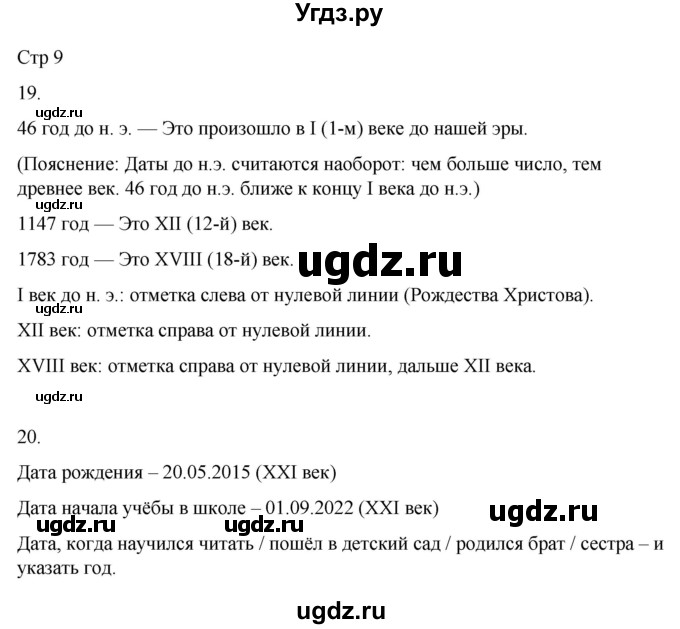 Угдз.ру

Стр 9

19.

ugdz.ru

46 год до н. э. — Это произошло в I (1-м) веке до нашей эры.

(Пояснение: Даты до н.э. считаются наоборот: чем больше число, тем древнее век. 46 год до н.э. ближе к концу I века до н.э.)

ugdz.ru

1147 год — Это XII (12-й) век.

1783 год — Это XVIII (18-й) век. ugdz.ru

I век до н. э.: отметка слева от нулевой линии (Рождества Христова).

ugdz.ru

XII век: отметка справа от нулевой линии.

XVIII век: отметка справа от нулевой линии, дальше XII века.

ugdz.ru

20.

Дата рождения – 20.05.2015 (XXI век)

Дата начала учёбы в школе – 01.09.2022 (XXI век) ugdz.ru

ugdz.ru ugdz.ru

Дата, когда научился читать / пошёл в детский сад / родился брат / сестра – и указать год.

ugdz.ru